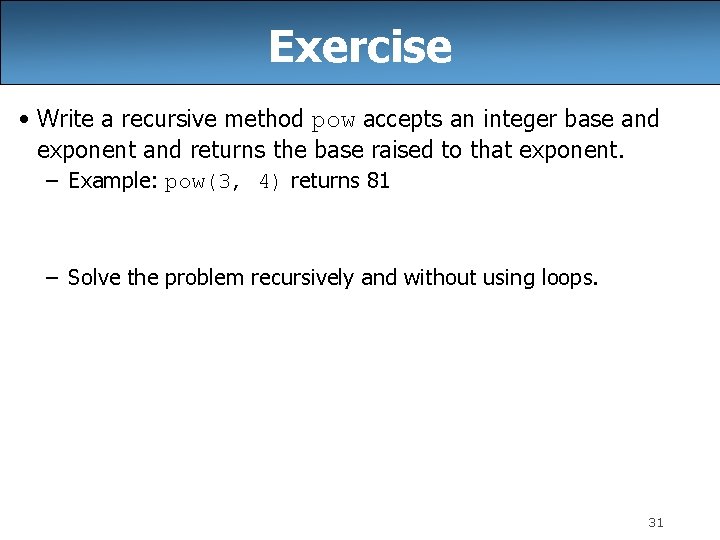 Exercise

• Write a recursive method pow accepts an integer base and exponent and returns the base raised to that exponent.

– Example: pow(3, 4) returns 81

– Solve the problem recursively and without using loops.

31